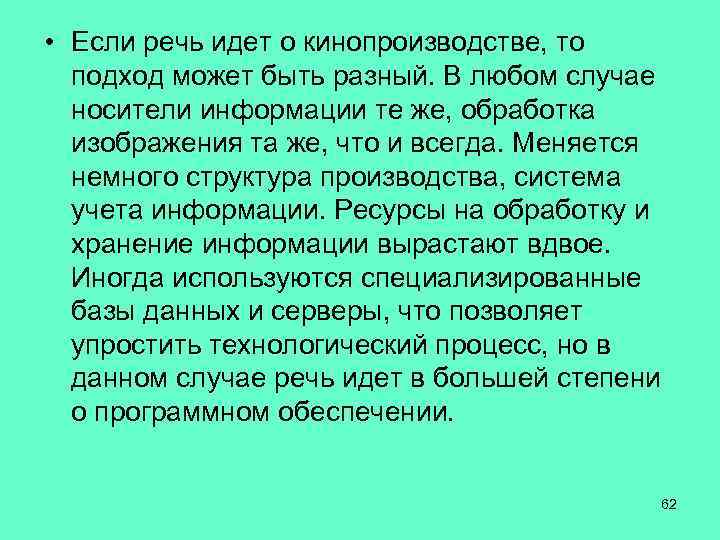 • Если речь идет о кинопроизводстве, то подход может быть разный. В любом случае носители информации те же, обработка изображения та же, что и всегда. Меняется немного структура производства, система учета информации. Ресурсы на обработку и хранение информации вырастают вдвое. Иногда используются специализированные базы данных и серверы, что позволяет упростить технологический процесс, но в данном случае речь идет в большей степени о программном обеспечении.

62